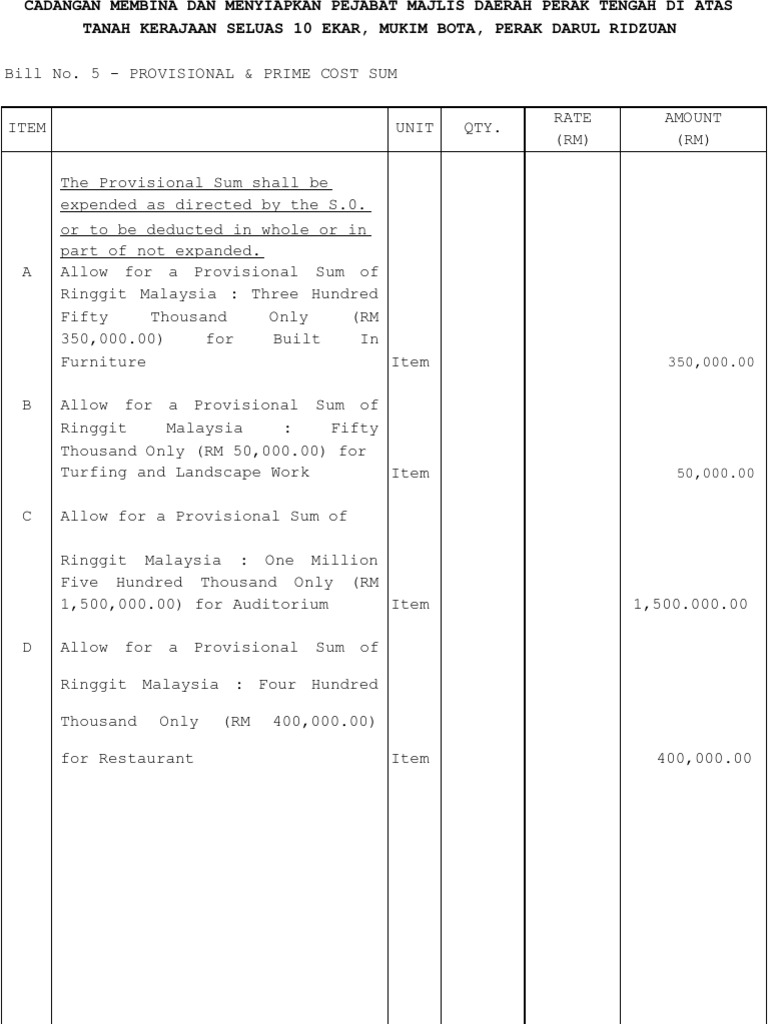 CADANGAN MEMBINA DAN MENYIAPKAN PEJABAT MAJLIS DAERAH PERAK TENGAH DI ATAS TANAH KERAJAAN SELUAS 10 EKAR, MUKIM BOTA, PERAK DARUL RIDZUAN

Bill No. 5 - PROVISIONAL & PRIME COST SUM

| ITEM | | UNIT | QTY. | RATE (RM) | AMOUNT (RM) |
|---|---|---|---|---|---|
| | The Provisional Sum shall be expended as directed by the S.O. or to be deducted in whole or in part of not expanded. | | | | |
| A | Allow for a Provisional Sum of Ringgit Malaysia : Three Hundred Fifty Thousand Only (RM 350,000.00) for Built In Furniture | Item | | | 350,000.00 |
| B | Allow for a Provisional Sum of Ringgit Malaysia : Fifty Thousand Only (RM 50,000.00) for Turfing and Landscape Work | Item | | | 50,000.00 |
| C | Allow for a Provisional Sum of Ringgit Malaysia : One Million Five Hundred Thousand Only (RM 1,500,000.00) for Auditorium | Item | | | 1,500.000.00 |
| D | Allow for a Provisional Sum of Ringgit Malaysia : Four Hundred Thousand Only (RM 400,000.00) for Restaurant | Item | | | 400,000.00 |